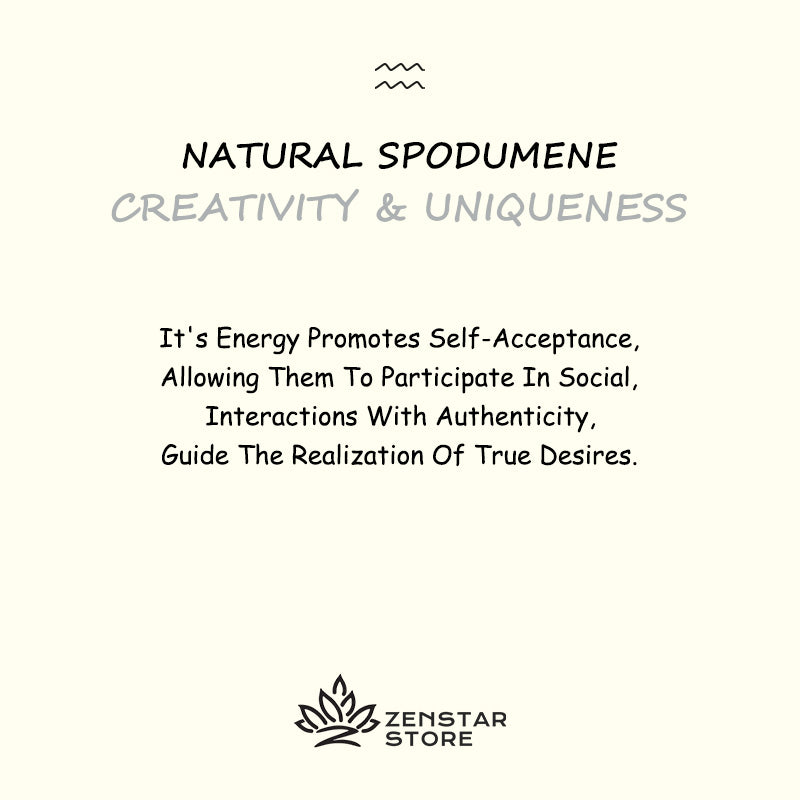 NATURAL SPODUMENE
CREATIVITY & UNIQUENESS

It's Energy Promotes Self-Acceptance, Allowing Them To Participate In Social, Interactions With Authenticity, Guide The Realization Of True Desires.

ZENSTAR
STORE